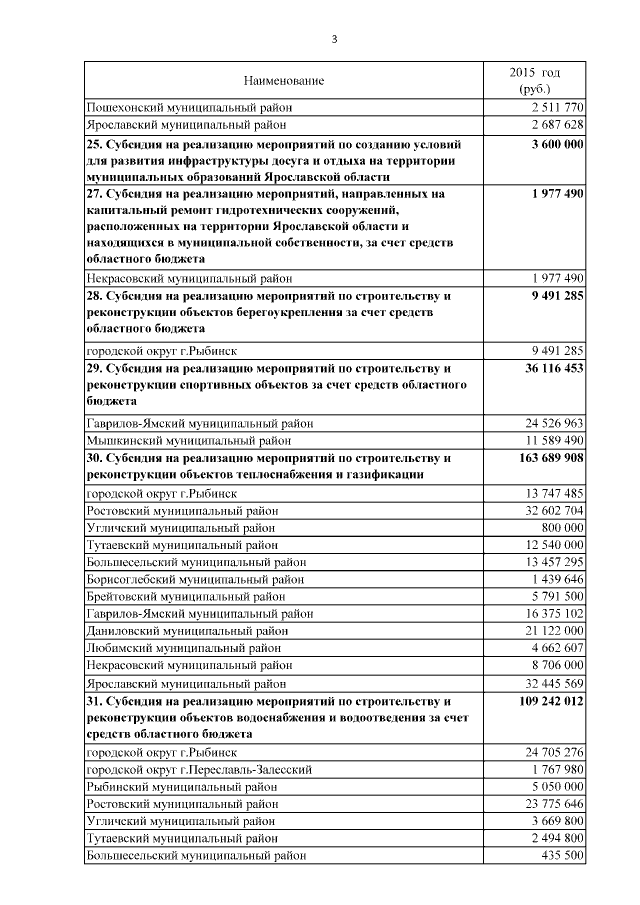 3

| Наименование | 2015 год (руб.) |
|---|---|
| Пошехонский муниципальный район | 2 511 770 |
| Ярославский муниципальный район | 2 687 628 |
| **25. Субсидия на реализацию мероприятий по созданию условий для развития инфраструктуры досуга и отдыха на территории муниципальных образований Ярославской области** | **3 600 000** |
| **27. Субсидия на реализацию мероприятий, направленных на капитальный ремонт гидротехнических сооружений, расположенных на территории Ярославской области и находящихся в муниципальной собственности, за счет средств областного бюджета** | **1 977 490** |
| Некрасовский муниципальный район | 1 977 490 |
| **28. Субсидия на реализацию мероприятий по строительству и реконструкции объектов берегоукрепления за счет средств областного бюджета** | **9 491 285** |
| городской округ г.Рыбинск | 9 491 285 |
| **29. Субсидия на реализацию мероприятий по строительству и реконструкции спортивных объектов за счет средств областного бюджета** | **36 116 453** |
| Гаврилов-Ямский муниципальный район | 24 526 963 |
| Мышкинский муниципальный район | 11 589 490 |
| **30. Субсидия на реализацию мероприятий по строительству и реконструкции объектов теплоснабжения и газификации** | **163 689 908** |
| городской округ г.Рыбинск | 13 747 485 |
| Ростовский муниципальный район | 32 602 704 |
| Угличский муниципальный район | 800 000 |
| Тутаевский муниципальный район | 12 540 000 |
| Большесельский муниципальный район | 13 457 295 |
| Борисоглебский муниципальный район | 1 439 646 |
| Брейтовский муниципальный район | 5 791 500 |
| Гаврилов-Ямский муниципальный район | 16 375 102 |
| Даниловский муниципальный район | 21 122 000 |
| Любимский муниципальный район | 4 662 607 |
| Некрасовский муниципальный район | 8 706 000 |
| Ярославский муниципальный район | 32 445 569 |
| **31. Субсидия на реализацию мероприятий по строительству и реконструкции объектов водоснабжения и водоотведения за счет средств областного бюджета** | **109 242 012** |
| городской округ г.Рыбинск | 24 705 276 |
| городской округ г.Переславль-Залесский | 1 767 980 |
| Рыбинский муниципальный район | 5 050 000 |
| Ростовский муниципальный район | 23 775 646 |
| Угличский муниципальный район | 3 669 800 |
| Тутаевский муниципальный район | 2 494 800 |
| Большесельский муниципальный район | 435 500 |